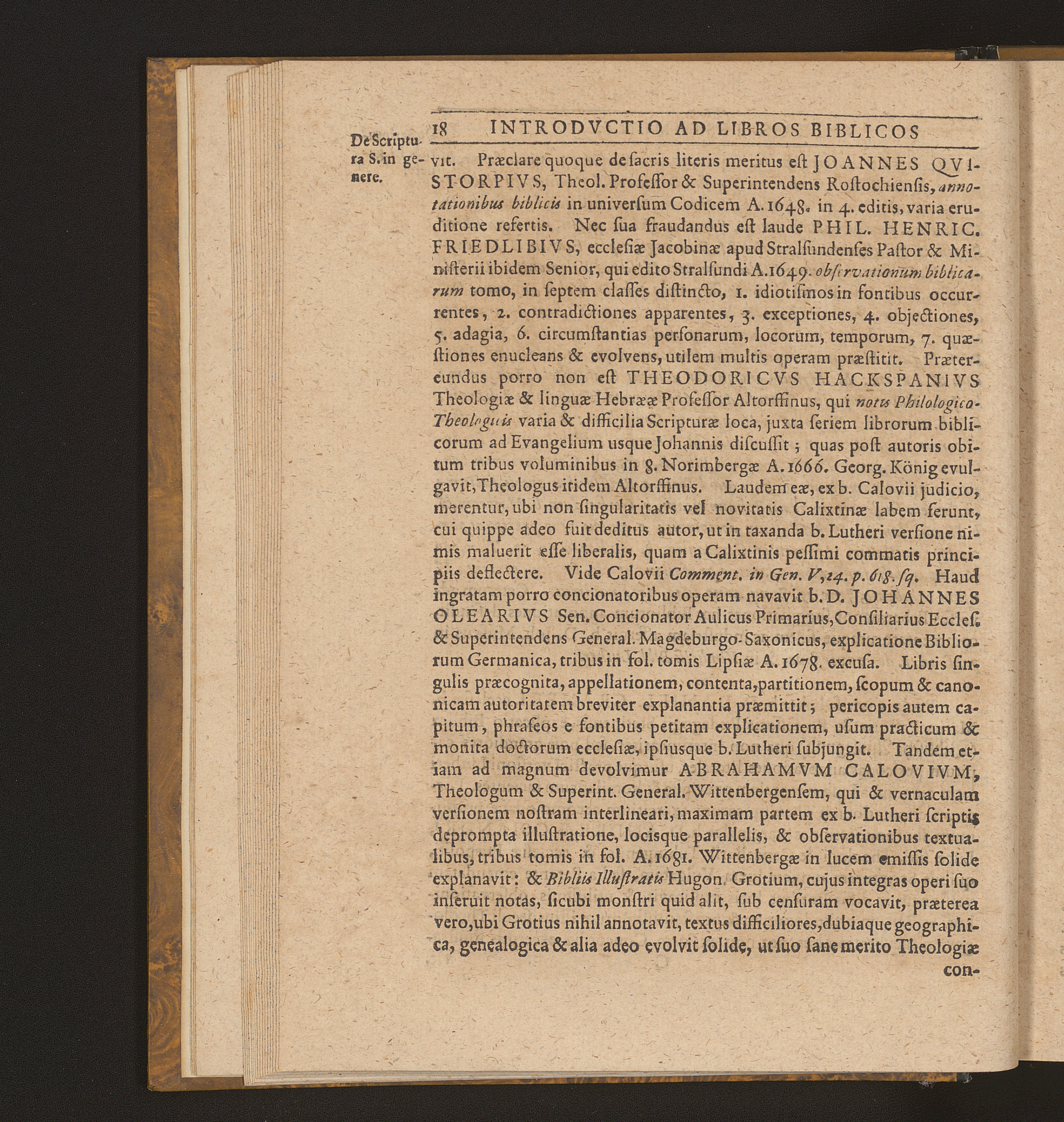 18 INTRODVCTIO AD LIBROS BIBLICOS

De Scriptura S. in genere.

vit. Præclare quoque de ſacris literis meritus eſt JOANNES QVISTORPIVS, Theol. Profeſſor & Superintendens Roſtochienſis, annotationibus biblicis in univerſum Codicem A. 1648. in 4. editis, varia eruditione refertis. Nec ſua fraudandus eſt laude PHIL. HENRIC. FRIEDLIBIVS, eccleſiæ Jacobinæ apud Stralſundenſes Paſtor & Miniſterii ibidem Senior, qui edito Stralſundi A. 1649. obſervationum biblicarum tomo, in ſeptem claſſes diſtincto, 1. idiotiſmos in fontibus occurrentes, 2. contradictiones apparentes, 3. exceptiones, 4. objectiones, 5. adagia, 6. circumſtantias perſonarum, locorum, temporum, 7. quæſtiones enucleans & evolvens, utilem multis operam præſtitit. Prætereundus porro non eſt THEODORICVS HACKSPANIVS Theologiæ & linguæ Hebrææ Profeſſor Altorffinus, qui notis Philologico-Theologicis varia & difficilia Scripturæ loca, juxta ſeriem librorum biblicorum ad Evangelium usque Johannis diſcuſſit; quas poſt autoris obitum tribus voluminibus in 8. Norimbergæ A. 1666. Georg. König evulgavit, Theologus itidem Altorffinus. Laudem eæ, ex b. Calovii judicio, merentur, ubi non ſingularitatis vel novitatis Calixtinæ labem ferunt, cui quippe adeo fuit deditus autor, ut in taxanda b. Lutheri verſione nimis maluerit eſſe liberalis, quam a Calixtinis peſſimi commatis principiis deflectere. Vide Calovii Comment. in Gen. V, 24. p. 618. ſq. Haud ingratam porro concionatoribus operam navavit b. D. JOHANNES OLEARIVS Sen. Concionator Aulicus Primarius, Conſiliarius Eccleſ. & Superintendens General. Magdeburgo-Saxonicus, explicatione Bibliorum Germanica, tribus in fol. tomis Lipſiæ A. 1678. excuſa. Libris ſingulis præcognita, appellationem, contenta, partitionem, ſcopum & canonicam autoritatem breviter explanantia præmittit; pericopis autem capitum, phraſeos e fontibus petitam explicationem, uſum practicum & monita doctorum eccleſiæ, ipſiusque b. Lutheri ſubjungit. Tandem etiam ad magnum devolvimur ABRAHAMVM CALOVIVM, Theologum & Superint. General. Wittenbergenſem, qui & vernaculam verſionem noſtram interlineari, maximam partem ex b. Lutheri ſcriptis deprompta illuſtratione, locisque parallelis, & obſervationibus textualibus, tribus tomis in fol. A. 1681. Wittenbergæ in lucem emiſſis ſolide explanavit: & Bibliis Illuſtratis Hugon. Grotium, cujus integras operi ſuo inſeruit notas, ſicubi monſtri quid alit, ſub cenſuram vocavit, præterea vero, ubi Grotius nihil annotavit, textus difficiliores, dubiaque geographica, genealogica & alia adeo evolvit ſolide, ut ſuo ſane merito Theologiæ con-